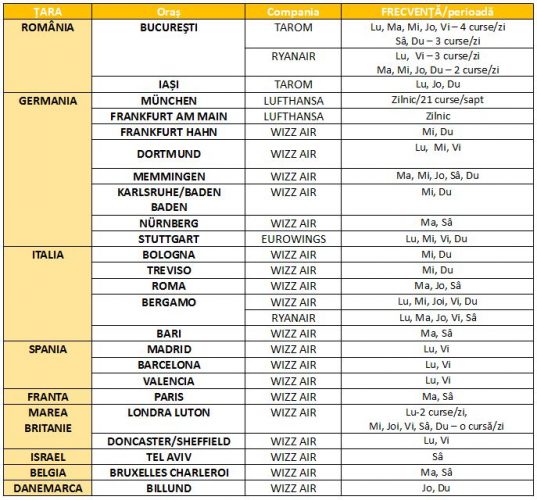 | ȚARA | Oraș | Compania | FRECVENȚĂ/perioadă |
|---|---|---|---|
| ROMÂNIA | BUCUREȘTI | TAROM | Lu, Ma, Mi, Jo, Vi – 4 curse/zi Sâ, Du – 3 curse/zi |
| | | RYANAIR | Lu, Vi – 3 curse/zi Ma, Mi, Jo, Du – 2 curse/zi |
| | IAȘI | TAROM | Lu, Jo, Du |
| GERMANIA | MÜNCHEN | LUFTHANSA | Zilnic/21 curse/sapt |
| | FRANKFURT AM MAIN | LUFTHANSA | Zilnic |
| | FRANKFURT HAHN | WIZZ AIR | Mi, Du |
| | DORTMUND | WIZZ AIR | Lu, Mi, Vi |
| | MEMMINGEN | WIZZ AIR | Ma, Mi, Jo, Sâ, Du |
| | KARLSRUHE/BADEN BADEN | WIZZ AIR | Mi, Du |
| | NÜRNBERG | WIZZ AIR | Ma, Sâ |
| | STUTTGART | EUROWINGS | Lu, Mi, Vi, Du |
| ITALIA | BOLOGNA | WIZZ AIR | Mi, Du |
| | TREVISO | WIZZ AIR | Mi, Du |
| | ROMA | WIZZ AIR | Ma, Jo, Sâ |
| | BERGAMO | WIZZ AIR | Lu, Mi, Joi, Vi, Du |
| | | RYANAIR | Lu, Ma, Jo, Vi, Sâ |
| | BARI | WIZZ AIR | Ma, Sâ |
| SPANIA | MADRID | WIZZ AIR | Lu, Vi |
| | BARCELONA | WIZZ AIR | Lu, Vi |
| | VALENCIA | WIZZ AIR | Lu, Vi |
| FRANTA | PARIS | WIZZ AIR | Ma, Sâ |
| MAREA BRITANIE | LONDRA LUTON | WIZZ AIR | Lu-2 curse/zi, Mi, Joi, Vi, Sâ, Du – o cursă/zi |
| | DONCASTER/SHEFFIELD | WIZZ AIR | Lu, Vi |
| ISRAEL | TEL AVIV | WIZZ AIR | Sâ |
| BELGIA | BRUXELLES CHARLEROI | WIZZ AIR | Ma, Sâ |
| DANEMARCA | BILLUND | WIZZ AIR | Jo, Du |